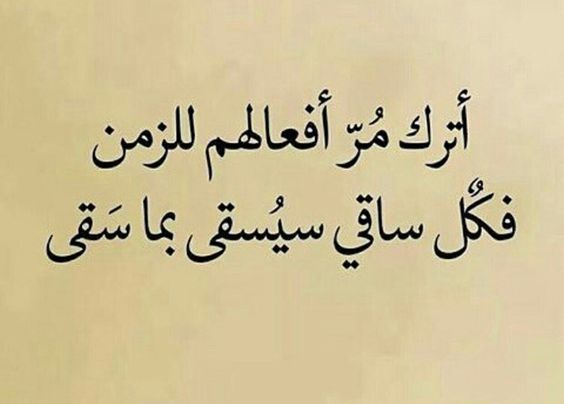 أترك مُرّ أفعالهم للزمن
فكُل ساقي سيُسقى بما سَقى